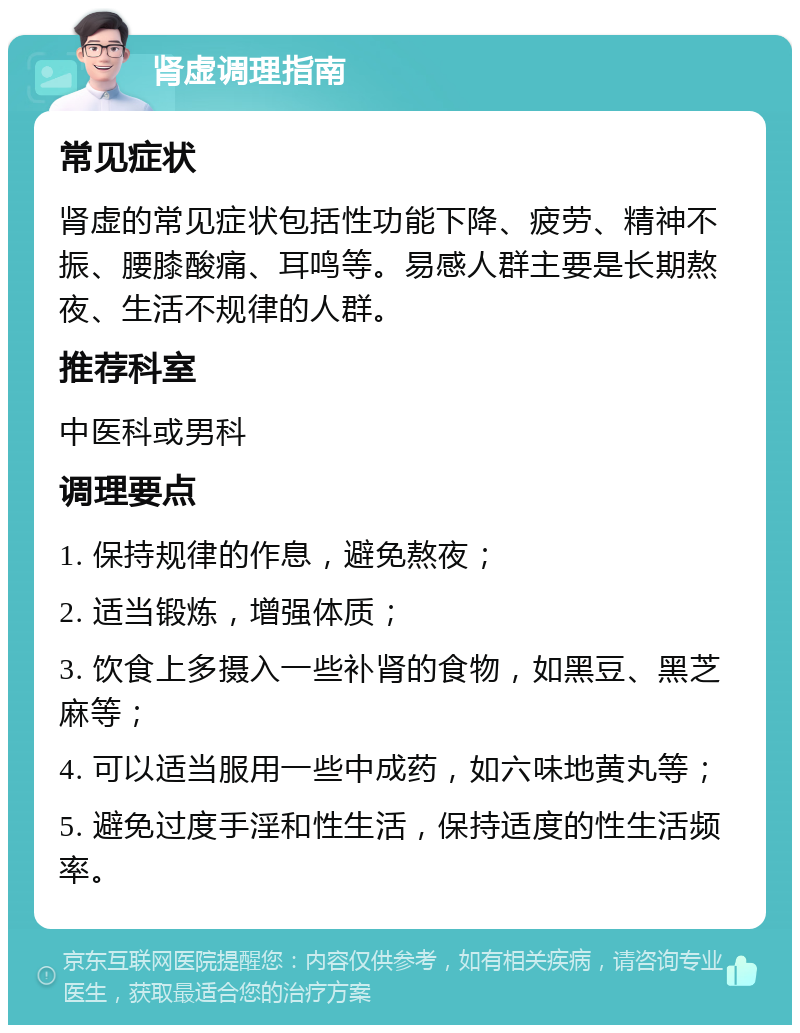 肾虚调理指南

常见症状

肾虚的常见症状包括性功能下降、疲劳、精神不振、腰膝酸痛、耳鸣等。易感人群主要是长期熬夜、生活不规律的人群。

推荐科室

中医科或男科

调理要点

1. 保持规律的作息，避免熬夜；

2. 适当锻炼，增强体质；

3. 饮食上多摄入一些补肾的食物，如黑豆、黑芝麻等；

4. 可以适当服用一些中成药，如六味地黄丸等；

5. 避免过度手淫和性生活，保持适度的性生活频率。

京东互联网医院提醒您：内容仅供参考，如有相关疾病，请咨询专业医生，获取最适合您的治疗方案